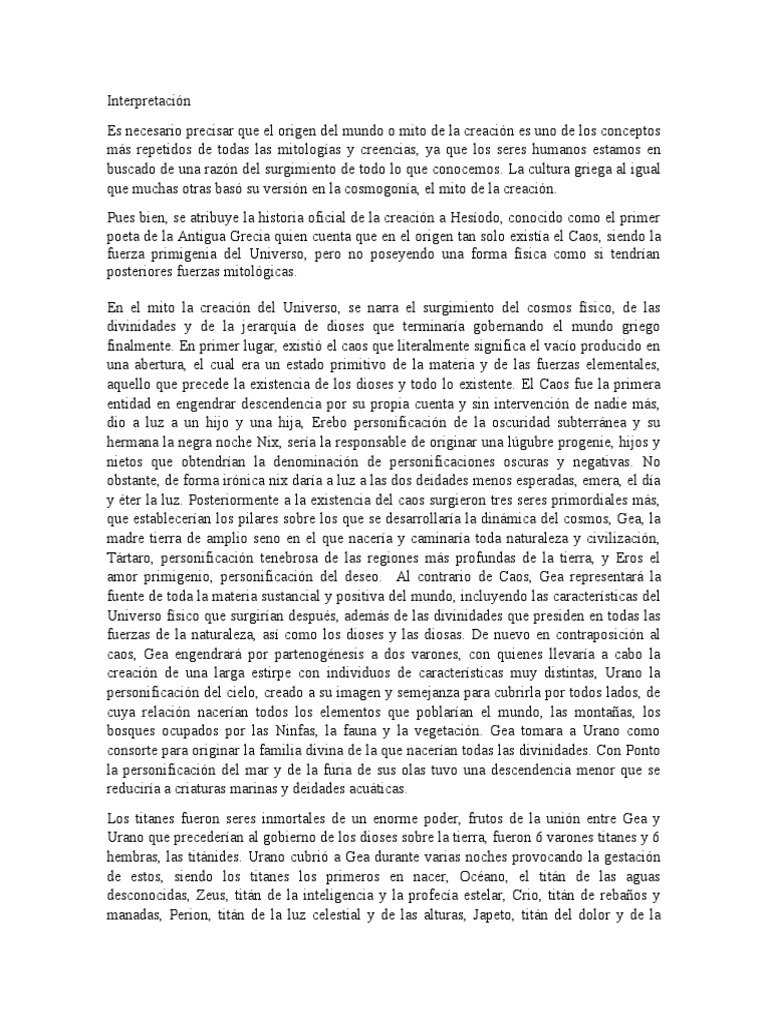 Interpretación

Es necesario precisar que el origen del mundo o mito de la creación es uno de los conceptos más repetidos de todas las mitologías y creencias, ya que los seres humanos estamos en buscado de una razón del surgimiento de todo lo que conocemos. La cultura griega al igual que muchas otras basó su versión en la cosmogonía, el mito de la creación.

Pues bien, se atribuye la historia oficial de la creación a Hesíodo, conocido como el primer poeta de la Antigua Grecia quien cuenta que en el origen tan solo existía el Caos, siendo la fuerza primigenia del Universo, pero no poseyendo una forma física como si tendrían posteriores fuerzas mitológicas.

En el mito la creación del Universo, se narra el surgimiento del cosmos físico, de las divinidades y de la jerarquía de dioses que terminaría gobernando el mundo griego finalmente. En primer lugar, existió el caos que literalmente significa el vacío producido en una abertura, el cual era un estado primitivo de la materia y de las fuerzas elementales, aquello que precede la existencia de los dioses y todo lo existente. El Caos fue la primera entidad en engendrar descendencia por su propia cuenta y sin intervención de nadie más, dio a luz a un hijo y una hija, Erebo personificación de la oscuridad subterránea y su hermana la negra noche Nix, sería la responsable de originar una lúgubre progenie, hijos y nietos que obtendrían la denominación de personificaciones oscuras y negativas. No obstante, de forma irónica nix daría a luz a las dos deidades menos esperadas, emera, el día y éter la luz. Posteriormente a la existencia del caos surgieron tres seres primordiales más, que establecerían los pilares sobre los que se desarrollaría la dinámica del cosmos, Gea, la madre tierra de amplio seno en el que nacería y caminaría toda naturaleza y civilización, Tártaro, personificación tenebrosa de las regiones más profundas de la tierra, y Eros el amor primigenio, personificación del deseo. Al contrario de Caos, Gea representará la fuente de toda la materia sustancial y positiva del mundo, incluyendo las características del Universo físico que surgirían después, además de las divinidades que presiden en todas las fuerzas de la naturaleza, así como los dioses y las diosas. De nuevo en contraposición al caos, Gea engendrará por partenogénesis a dos varones, con quienes llevaría a cabo la creación de una larga estirpe con individuos de características muy distintas, Urano la personificación del cielo, creado a su imagen y semejanza para cubrirla por todos lados, de cuya relación nacerían todos los elementos que poblarían el mundo, las montañas, los bosques ocupados por las Ninfas, la fauna y la vegetación. Gea tomara a Urano como consorte para originar la familia divina de la que nacerían todas las divinidades. Con Ponto la personificación del mar y de la furia de sus olas tuvo una descendencia menor que se reduciría a criaturas marinas y deidades acuáticas.

Los titanes fueron seres inmortales de un enorme poder, frutos de la unión entre Gea y Urano que precederían al gobierno de los dioses sobre la tierra, fueron 6 varones titanes y 6 hembras, las titánides. Urano cubrió a Gea durante varias noches provocando la gestación de estos, siendo los titanes los primeros en nacer, Océano, el titán de las aguas desconocidas, Zeus, titán de la inteligencia y la profecía estelar, Crio, titán de rebaños y manadas, Perion, titán de la luz celestial y de las alturas, Japeto, titán del dolor y de la